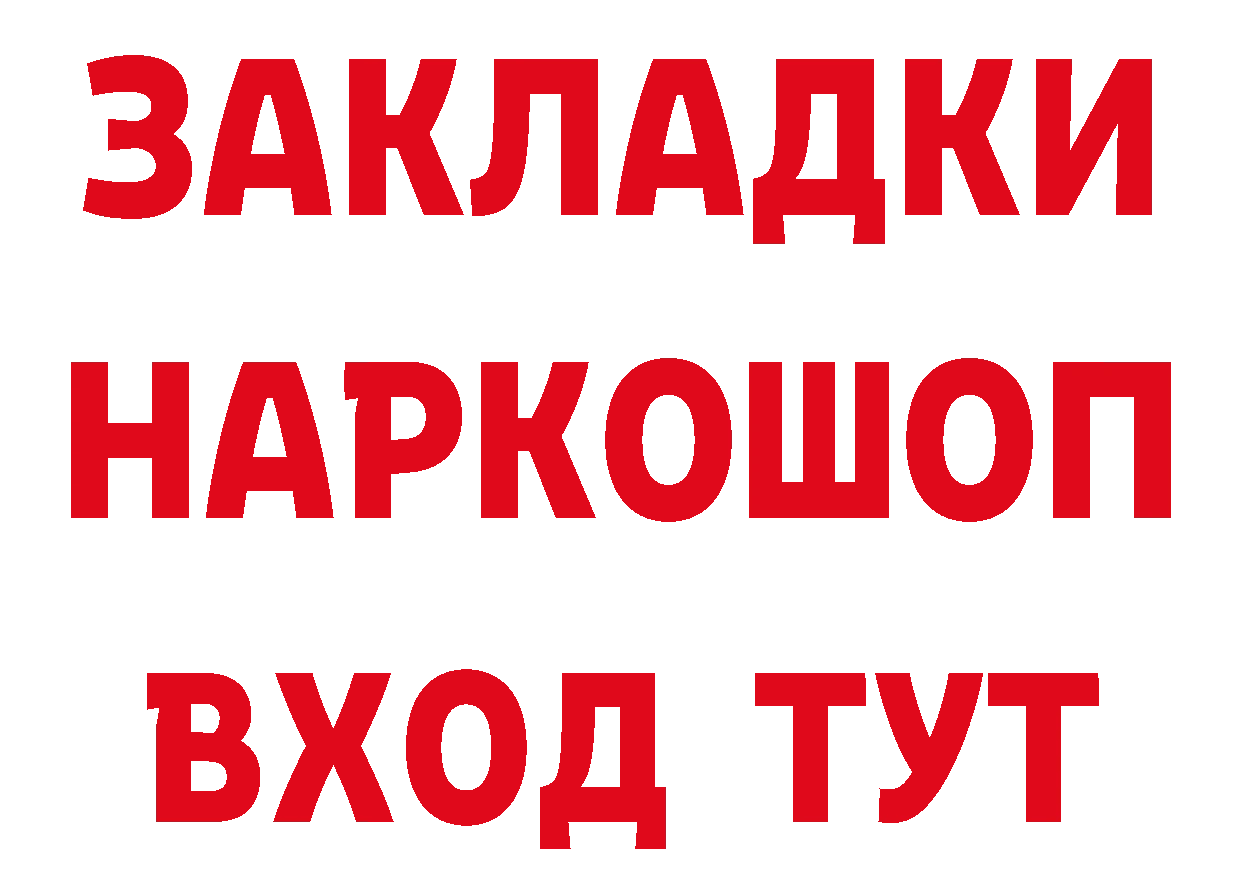 ЗАКЛАДКИ НАРКОШОП ВХОД ТУТ